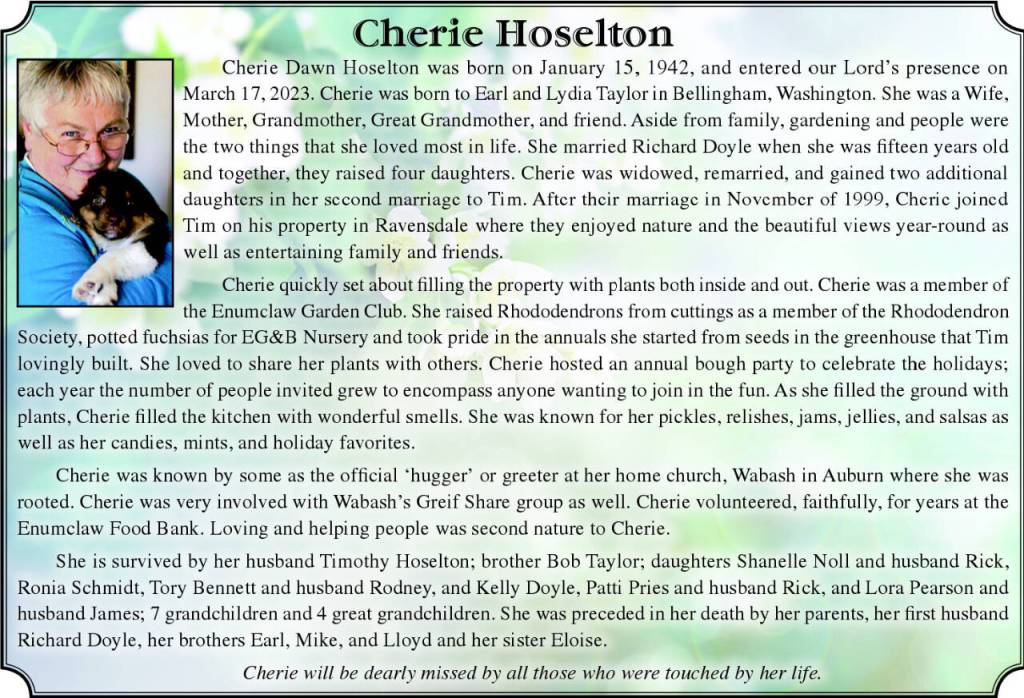 Cherie Hoselton

Cherie Dawn Hoselton was born on January 15, 1942, and entered our Lord's presence on March 17, 2023. Cherie was born to Earl and Lydia Taylor in Bellingham, Washington. She was a Wife, Mother, Grandmother, Great Grandmother, and friend. Aside from family, gardening and people were the two things that she loved most in life. She married Richard Doyle when she was fifteen years old and together, they raised four daughters. Cherie was widowed, remarried, and gained two additional daughters in her second marriage to Tim. After their marriage in November of 1999, Cherie joined Tim on his property in Ravensdale where they enjoyed nature and the beautiful views year-round as well as entertaining family and friends.

Cherie quickly set about filling the property with plants both inside and out. Cherie was a member of the Enumclaw Garden Club. She raised Rhododendrons from cuttings as a member of the Rhododendron Society, potted fuchsias for EG&B Nursery and took pride in the annuals she started from seeds in the greenhouse that Tim lovingly built. She loved to share her plants with others. Cherie hosted an annual bough party to celebrate the holidays; each year the number of people invited grew to encompass anyone wanting to join in the fun. As she filled the ground with plants, Cherie filled the kitchen with wonderful smells. She was known for her pickles, relishes, jams, jellies, and salsas as well as her candies, mints, and holiday favorites.

Cherie was known by some as the official 'hugger' or greeter at her home church, Wabash in Auburn where she was rooted. Cherie was very involved with Wabash's Greif Share group as well. Cherie volunteered, faithfully, for years at the Enumclaw Food Bank. Loving and helping people was second nature to Cherie.

She is survived by her husband Timothy Hoselton; brother Bob Taylor; daughters Shanelle Noll and husband Rick, Ronia Schmidt, Tory Bennett and husband Rodney, and Kelly Doyle, Patti Pries and husband Rick, and Lora Pearson and husband James; 7 grandchildren and 4 great grandchildren. She was preceded in her death by her parents, her first husband Richard Doyle, her brothers Earl, Mike, and Lloyd and her sister Eloise.

Cherie will be dearly missed by all those who were touched by her life.